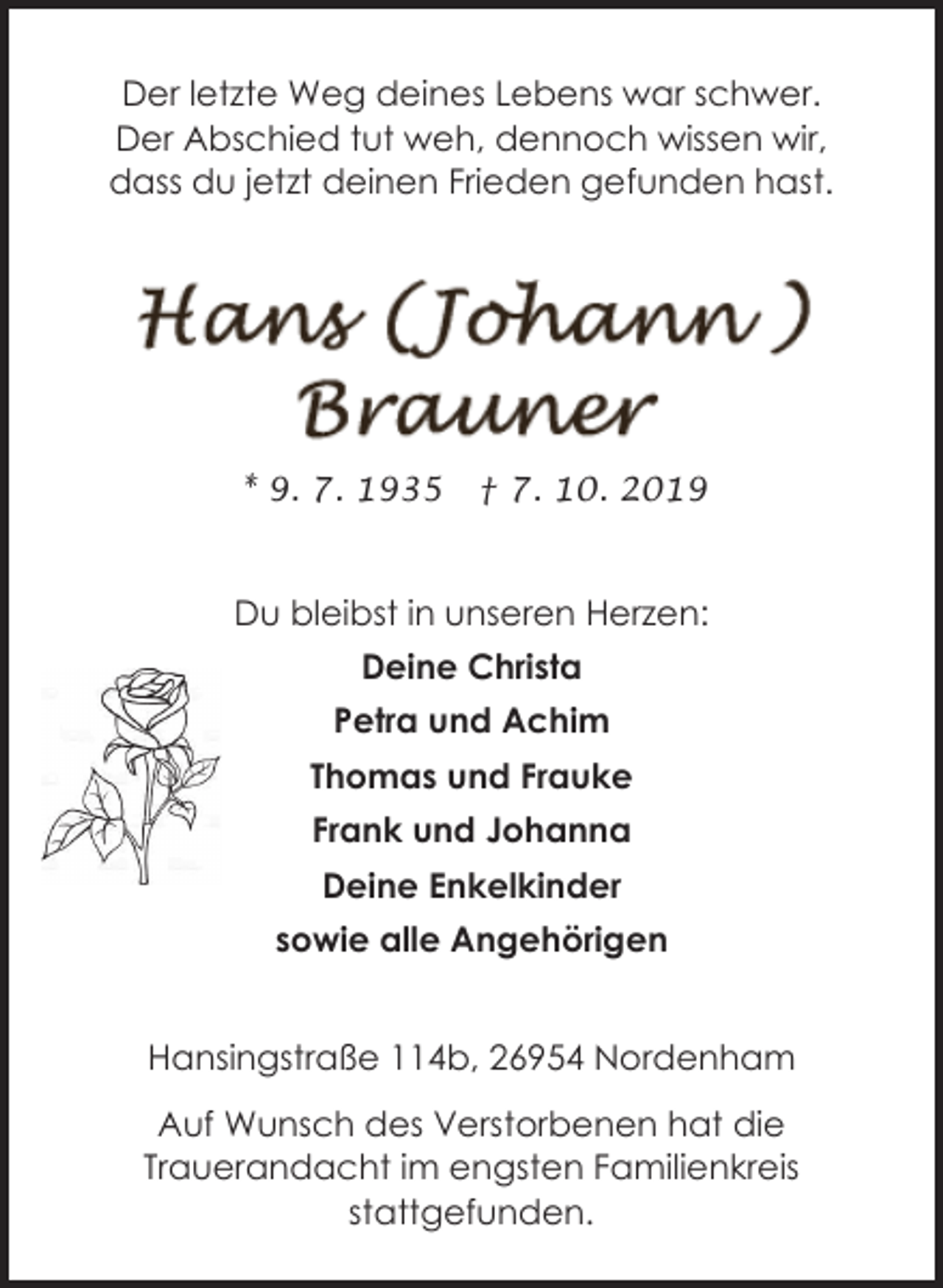 Der letzte Weg deines Lebens war schwer.
Der Abschied tut weh, dennoch wissen wir,
dass du jetzt deinen Frieden gefunden hast.

Hans (Johann)
Brauner

* 9. 7. 1935 † 7. 10. 2019

Du bleibst in unseren Herzen:
Deine Christa
Petra und Achim
Thomas und Frauke
Frank und Johanna
Deine Enkelkinder
sowie alle Angehörigen

Hansingstraße 114b, 26954 Nordenham

Auf Wunsch des Verstorbenen hat die Trauerandacht im engsten Familienkreis stattgefunden.